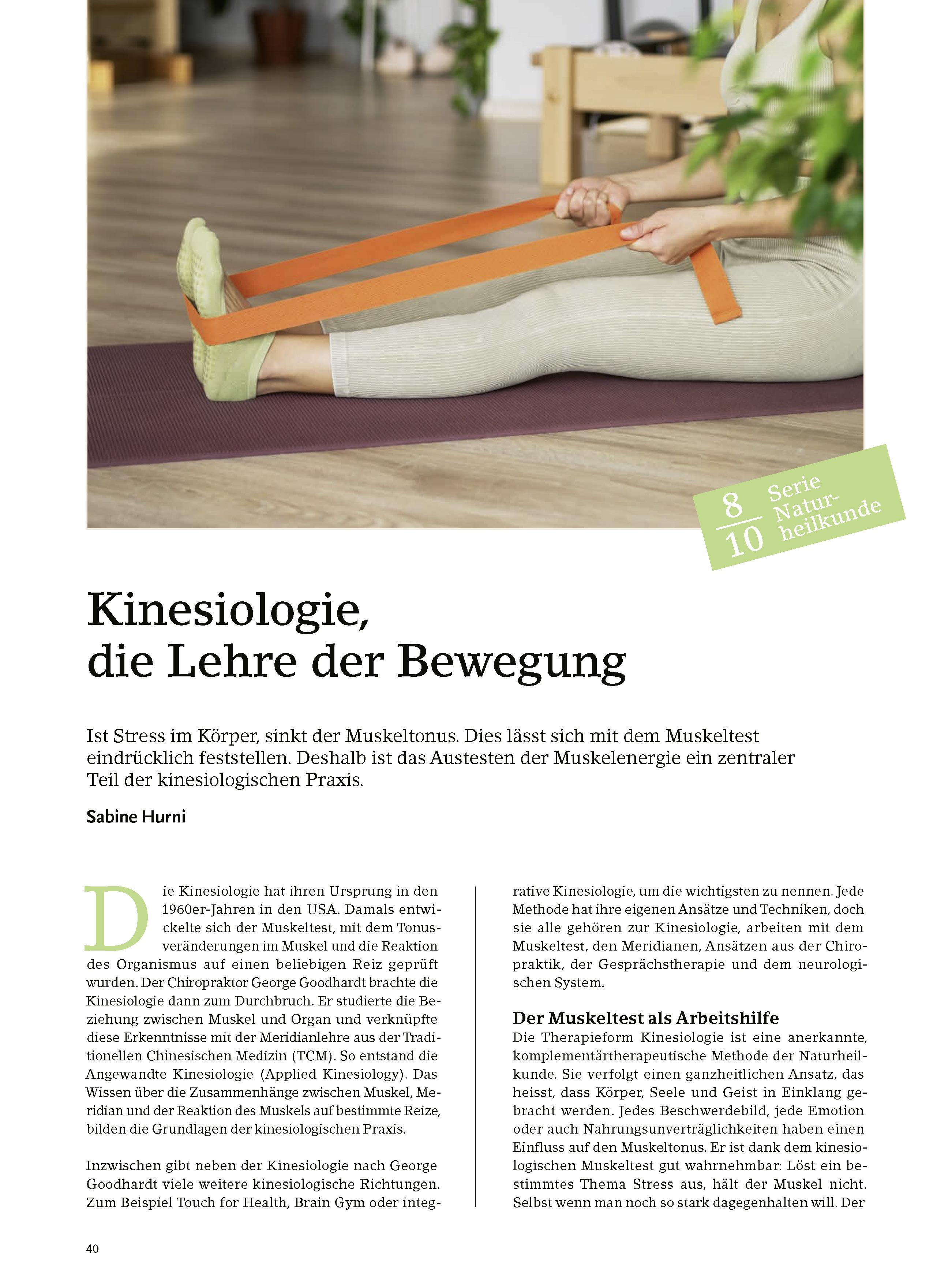 8
10
Serie Naturheilkunde

Kinesiologie, die Lehre der Bewegung

Ist Stress im Körper, sinkt der Muskeltonus. Dies lässt sich mit dem Muskeltest eindrücklich feststellen. Deshalb ist das Austesten der Muskelenergie ein zentraler Teil der kinesiologischen Praxis.

Sabine Hurni

Die Kinesiologie hat ihren Ursprung in den 1960er-Jahren in den USA. Damals entwickelte sich der Muskeltest, mit dem Tonusveränderungen im Muskel und die Reaktion des Organismus auf einen beliebigen Reiz geprüft wurden. Der Chiropraktor George Goodhardt brachte die Kinesiologie dann zum Durchbruch. Er studierte die Beziehung zwischen Muskel und Organ und verknüpfte diese Erkenntnisse mit der Meridianlehre aus der Traditionellen Chinesischen Medizin (TCM). So entstand die Angewandte Kinesiologie (Applied Kinesiology). Das Wissen über die Zusammenhänge zwischen Muskel, Meridian und der Reaktion des Muskels auf bestimmte Reize, bilden die Grundlagen der kinesiologischen Praxis.

Inzwischen gibt neben der Kinesiologie nach George Goodhardt viele weitere kinesiologische Richtungen. Zum Beispiel Touch for Health, Brain Gym oder integrative Kinesiologie, um die wichtigsten zu nennen. Jede Methode hat ihre eigenen Ansätze und Techniken, doch sie alle gehören zur Kinesiologie, arbeiten mit dem Muskeltest, den Meridianen, Ansätzen aus der Chiropraktik, der Gesprächstherapie und dem neurologischen System.

Der Muskeltest als Arbeitshilfe
Die Therapieform Kinesiologie ist eine anerkannte, komplementärtherapeutische Methode der Naturheilkunde. Sie verfolgt einen ganzheitlichen Ansatz, das heisst, dass Körper, Seele und Geist in Einklang gebracht werden. Jedes Beschwerdebild, jede Emotion oder auch Nahrungsunverträglichkeiten haben einen Einfluss auf den Muskeltonus. Er ist dank dem kinesiologischen Muskeltest gut wahrnehmbar: Löst ein bestimmtes Thema Stress aus, hält der Muskel nicht. Selbst wenn man noch so stark dagegenhalten will. Der

40